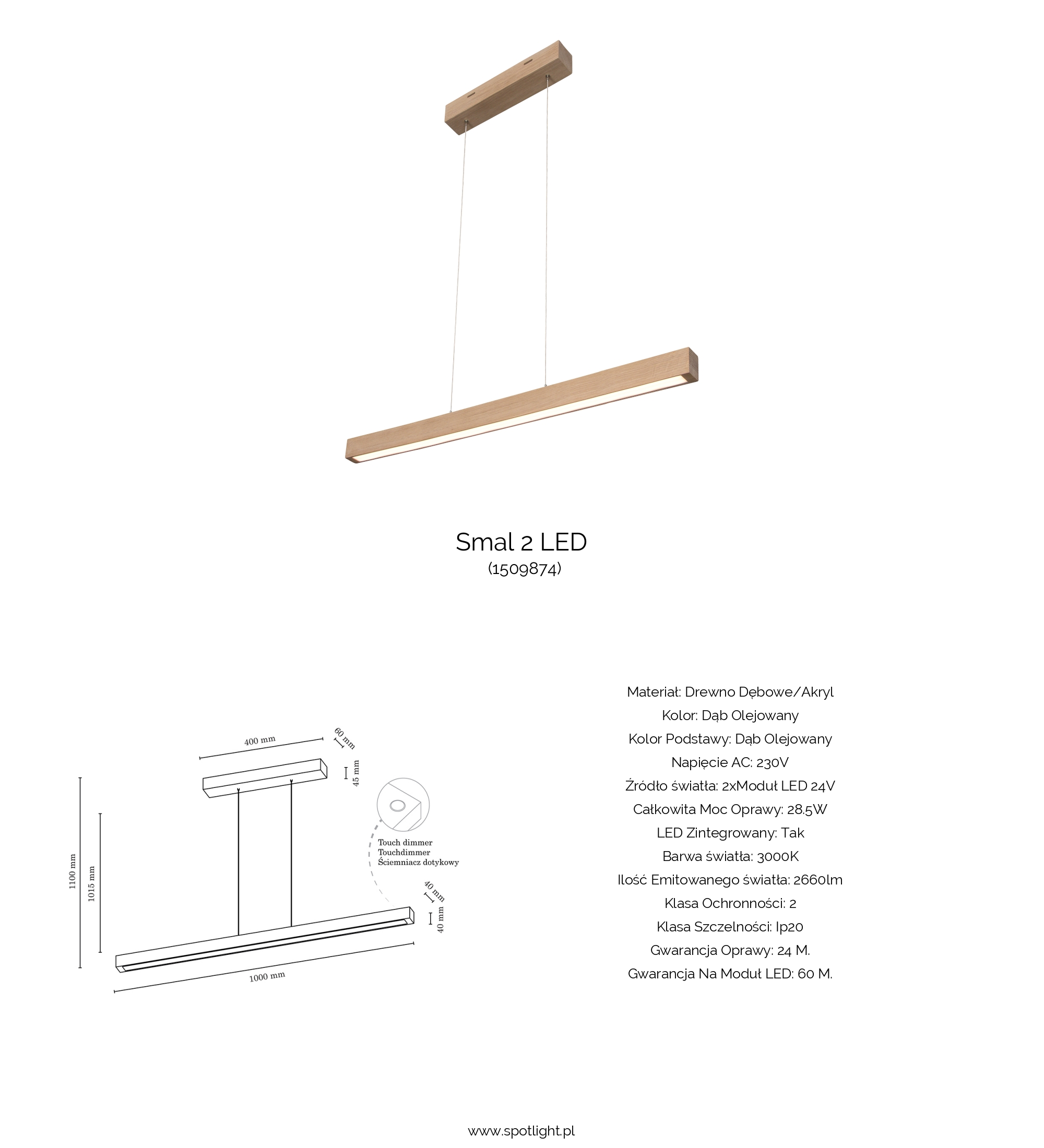 Smal 2 LED
(1509874)

400 mm
60 mm
45 mm
1100 mm
1015 mm
Touch dimmer
Touchdimmer
Ściemniacz dotykowy
40 mm
40 mm
1000 mm

Materiał: Drewno Dębowe/Akryl
Kolor: Dąb Olejowany
Kolor Podstawy: Dąb Olejowany
Napięcie AC: 230V
Źródło światła: 2xModuł LED 24V
Całkowita Moc Oprawy: 28.5W
LED Zintegrowany: Tak
Barwa światła: 3000K
Ilość Emitowanego światła: 2660lm
Klasa Ochronności: 2
Klasa Szczelności: Ip20
Gwarancja Oprawy: 24 M.
Gwarancja Na Moduł LED: 60 M.

www.spotlight.pl